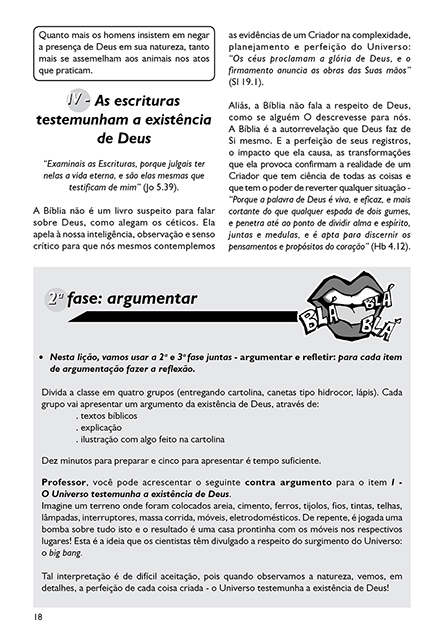 Quanto mais os homens insistem em negar a presença de Deus em sua natureza, tanto mais se assemelham aos animais nos atos que praticam.

IV - As escrituras testemunham a existência de Deus

"Examinais as Escrituras, porque julgais ter nelas a vida eterna, e são elas mesmas que testificam de mim" (Jo 5.39).

A Bíblia não é um livro suspeito para falar sobre Deus, como alegam os céticos. Ela apela à nossa inteligência, observação e senso crítico para que nós mesmos contemplemos as evidências de um Criador na complexidade, planejamento e perfeição do Universo: "Os céus proclamam a glória de Deus, e o firmamento anuncia as obras das Suas mãos" (Sl 19.1).

Aliás, a Bíblia não fala a respeito de Deus, como se alguém O descrevesse para nós. A Bíblia é a autorrevelação que Deus faz de Si mesmo. E a perfeição de seus registros, o impacto que ela causa, as transformações que ela provoca confirmam a realidade de um Criador que tem ciência de todas as coisas e que tem o poder de reverter qualquer situação - "Porque a palavra de Deus é viva, e eficaz, e mais cortante do que qualquer espada de dois gumes, e penetra até ao ponto de dividir alma e espírito, juntas e medulas, e é apta para discernir os pensamentos e propósitos do coração" (Hb 4.12).

2ª fase: argumentar

BLÁ BLÁ BLÁ

• Nesta lição, vamos usar a 2ª e 3ª fase juntas - argumentar e refletir: para cada item de argumentação fazer a reflexão.

Divida a classe em quatro grupos (entregando cartolina, canetas tipo hidrocor, lápis). Cada grupo vai apresentar um argumento da existência de Deus, através de:
. textos bíblicos
. explicação
. ilustração com algo feito na cartolina

Dez minutos para preparar e cinco para apresentar é tempo suficiente.

Professor, você pode acrescentar o seguinte contra argumento para o item I - O Universo testemunha a existência de Deus.
Imagine um terreno onde foram colocados areia, cimento, ferros, tijolos, fios, tintas, telhas, lâmpadas, interruptores, massa corrida, móveis, eletrodomésticos. De repente, é jogada uma bomba sobre tudo isto e o resultado é uma casa prontinha com os móveis nos respectivos lugares! Esta é a ideia que os cientistas têm divulgado a respeito do surgimento do Universo: o big bang.

Tal interpretação é de difícil aceitação, pois quando observamos a natureza, vemos, em detalhes, a perfeição de cada coisa criada - o Universo testemunha a existência de Deus!

18